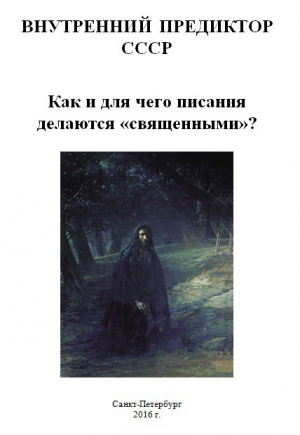 ВНУТРЕННИЙ ПРЕДИКТОР СССР

Как и для чего писания делаются «священными»?

Санкт-Петербург
2016 г.